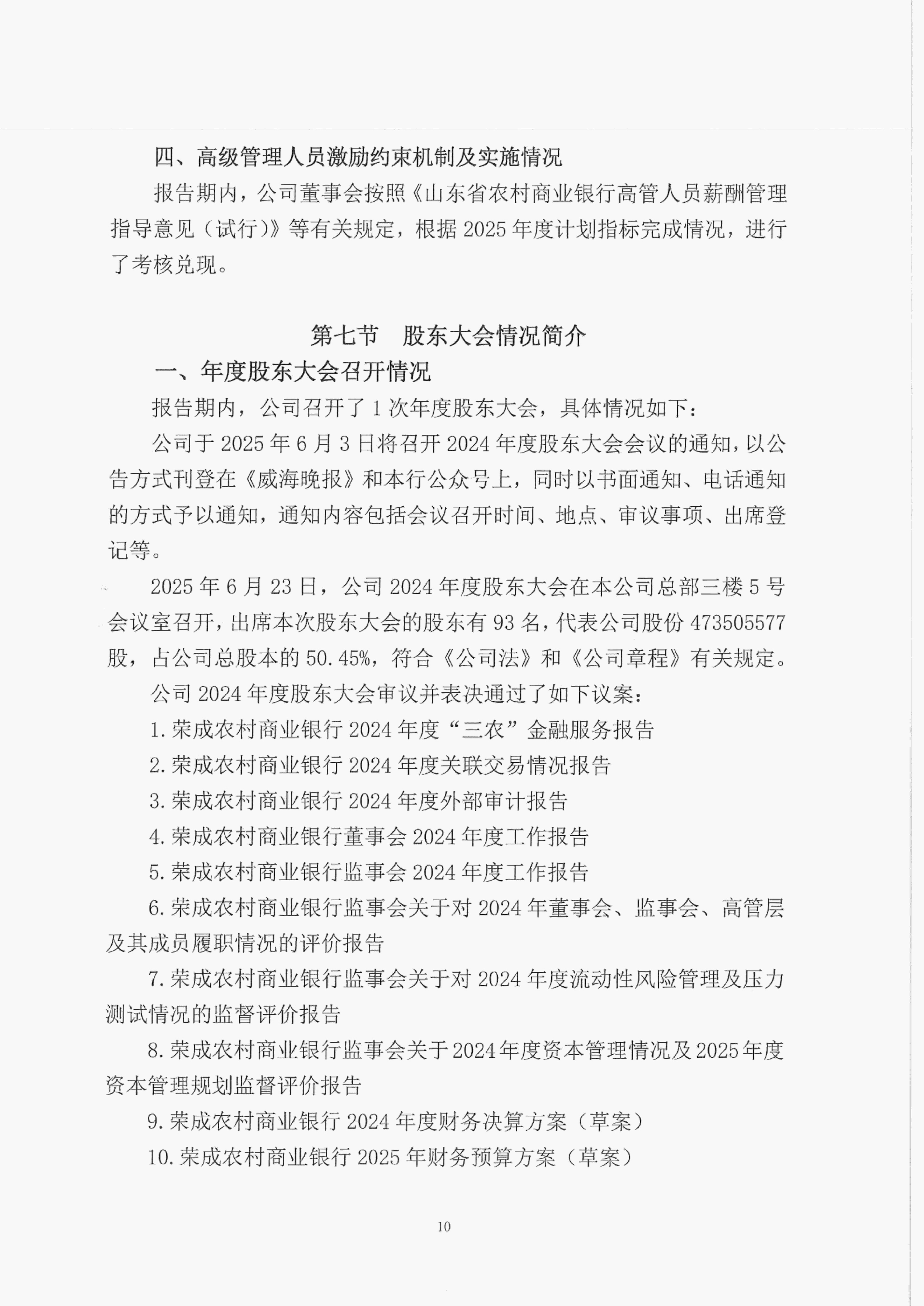 四、高级管理人员激励约束机制及实施情况

报告期内，公司董事会按照《山东省农村商业银行高管人员薪酬管理指导意见（试行）》等有关规定，根据2025年度计划指标完成情况，进行了考核兑现。

第七节 股东大会情况简介

一、年度股东大会召开情况

报告期内，公司召开了1次年度股东大会，具体情况如下：

公司于2025年6月3日将召开2024年度股东大会会议的通知，以公告方式刊登在《威海晚报》和本行公众号上，同时以书面通知、电话通知的方式予以通知，通知内容包括会议召开时间、地点、审议事项、出席登记等。

2025年6月23日，公司2024年度股东大会在本公司总部三楼5号会议室召开，出席本次股东大会的股东有93名，代表公司股份473505577股，占公司总股本的50.45%，符合《公司法》和《公司章程》有关规定。

公司2024年度股东大会审议并表决通过了如下议案：

1.荣成农村商业银行2024年度“三农”金融服务报告

2.荣成农村商业银行2024年度关联交易情况报告

3.荣成农村商业银行2024年度外部审计报告

4.荣成农村商业银行董事会2024年度工作报告

5.荣成农村商业银行监事会2024年度工作报告

6.荣成农村商业银行监事会关于对2024年董事会、监事会、高管层及其成员履职情况的评价报告

7.荣成农村商业银行监事会关于对2024年度流动性风险管理及压力测试情况的监督评价报告

8.荣成农村商业银行监事会关于2024年度资本管理情况及2025年度资本管理规划监督评价报告

9.荣成农村商业银行2024年度财务决算方案（草案）

10.荣成农村商业银行2025年财务预算方案（草案）

10